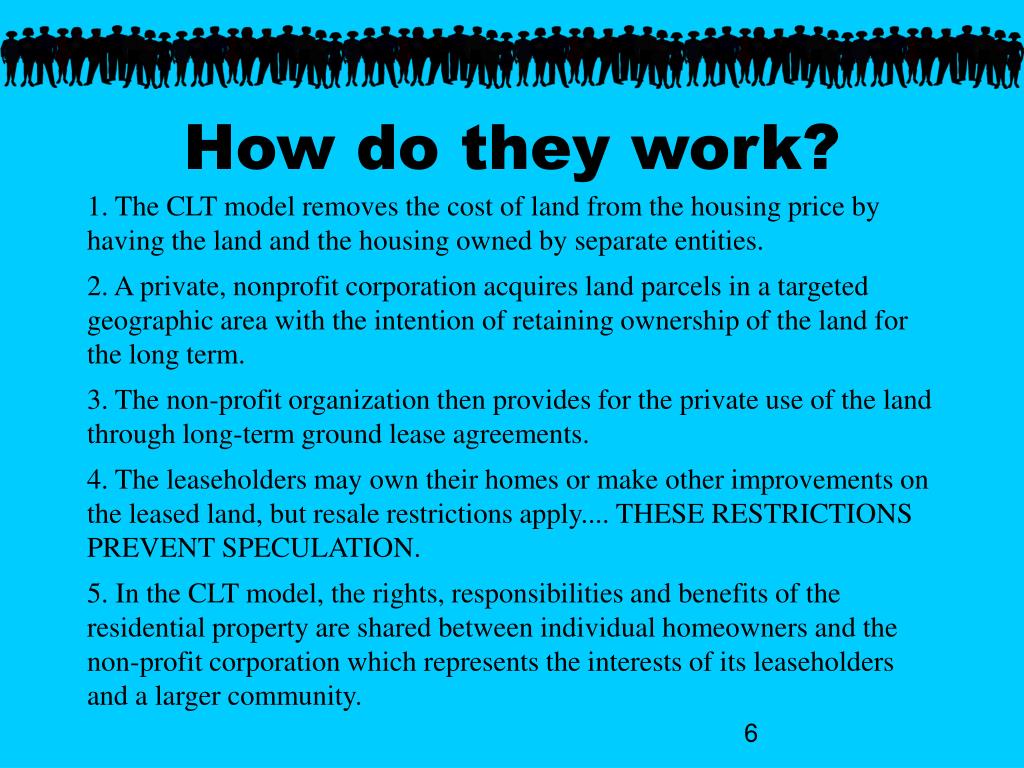 How do they work?

1. The CLT model removes the cost of land from the housing price by having the land and the housing owned by separate entities.

2. A private, nonprofit corporation acquires land parcels in a targeted geographic area with the intention of retaining ownership of the land for the long term.

3. The non-profit organization then provides for the private use of the land through long-term ground lease agreements.

4. The leaseholders may own their homes or make other improvements on the leased land, but resale restrictions apply.... THESE RESTRICTIONS PREVENT SPECULATION.

5. In the CLT model, the rights, responsibilities and benefits of the residential property are shared between individual homeowners and the non-profit corporation which represents the interests of its leaseholders and a larger community.

6